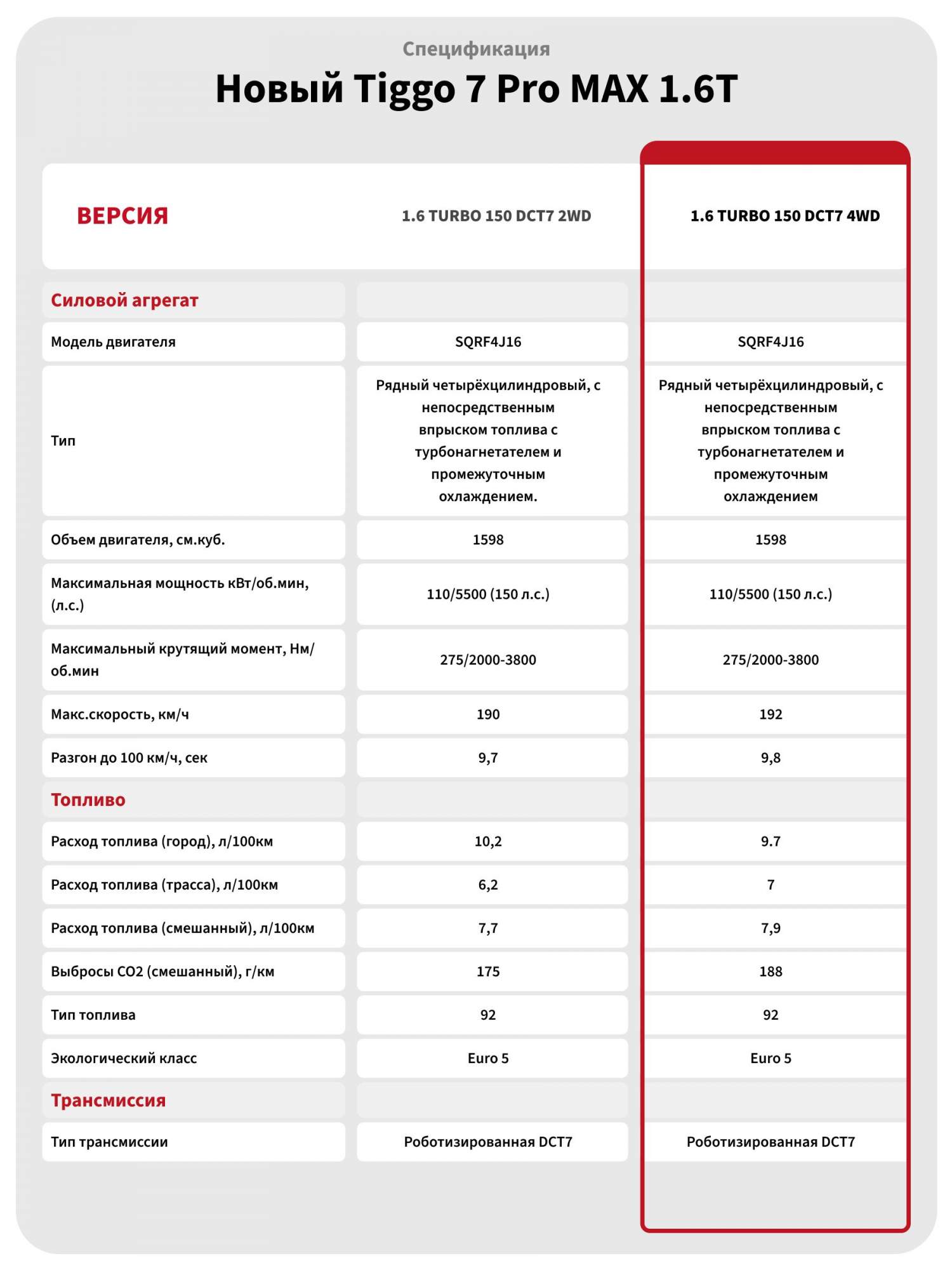 Спецификация

Новый Tiggo 7 Pro MAX 1.6T

| ВЕРСИЯ | 1.6 TURBO 150 DCT7 2WD | 1.6 TURBO 150 DCT7 4WD |
|---|---|---|
| Силовой агрегат | | |
| Модель двигателя | SQRF4J16 | SQRF4J16 |
| Тип | Рядный четырёхцилиндровый, с непосредственным впрыском топлива с турбонагнетателем и промежуточным охлаждением. | Рядный четырёхцилиндровый, с непосредственным впрыском топлива с турбонагнетателем и промежуточным охлаждением |
| Объем двигателя, см.куб. | 1598 | 1598 |
| Максимальная мощность кВт/об.мин, (л.с.) | 110/5500 (150 л.с.) | 110/5500 (150 л.с.) |
| Максимальный крутящий момент, Нм/об.мин | 275/2000-3800 | 275/2000-3800 |
| Макс.скорость, км/ч | 190 | 192 |
| Разгон до 100 км/ч, сек | 9,7 | 9,8 |
| Топливо | | |
| Расход топлива (город), л/100км | 10,2 | 9.7 |
| Расход топлива (трасса), л/100км | 6,2 | 7 |
| Расход топлива (смешанный), л/100км | 7,7 | 7,9 |
| Выбросы CO2 (смешанный), г/км | 175 | 188 |
| Тип топлива | 92 | 92 |
| Экологический класс | Euro 5 | Euro 5 |
| Трансмиссия | | |
| Тип трансмиссии | Роботизированная DCT7 | Роботизированная DCT7 |